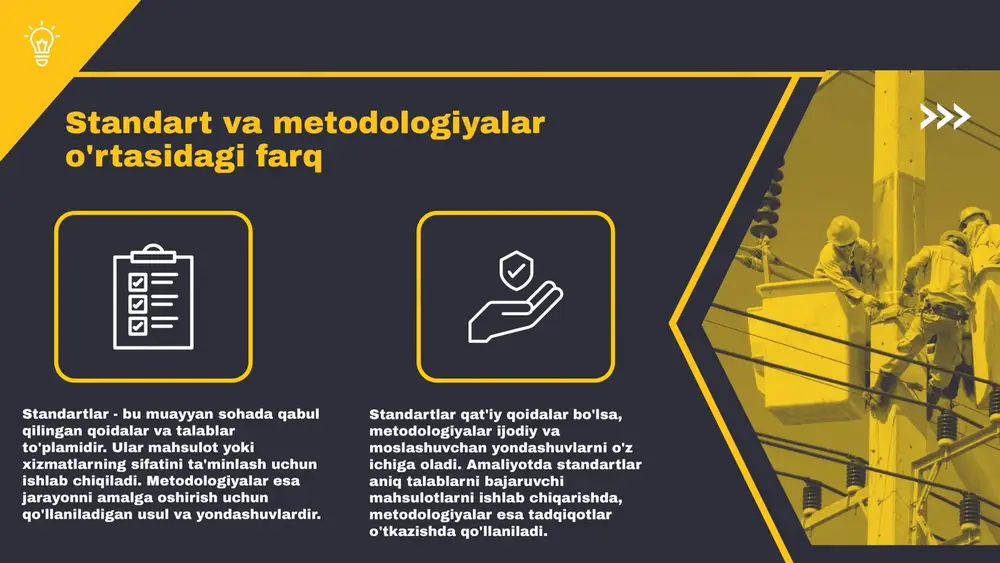 Standart va metodologiyalar o'rtasidagi farq

Standartlar - bu muayyan sohada qabul qilingan qoidalar va talablar to'plamidir. Ular mahsulot yoki xizmatlarning sifatini ta'minlash uchun ishlab chiqiladi. Metodologiyalar esa jarayonni amalga oshirish uchun qo'llaniladigan usul va yondashuvlardir.

Standartlar qat'iy qoidalar bo'lsa, metodologiyalar ijodiy va moslashuvchan yondashuvlarni o'z ichiga oladi. Amaliyotda standartlar aniq talablarni bajaruvchi mahsulotlarni ishlab chiqarishda, metodologiyalar esa tadqiqotlar o'tkazishda qo'llaniladi.